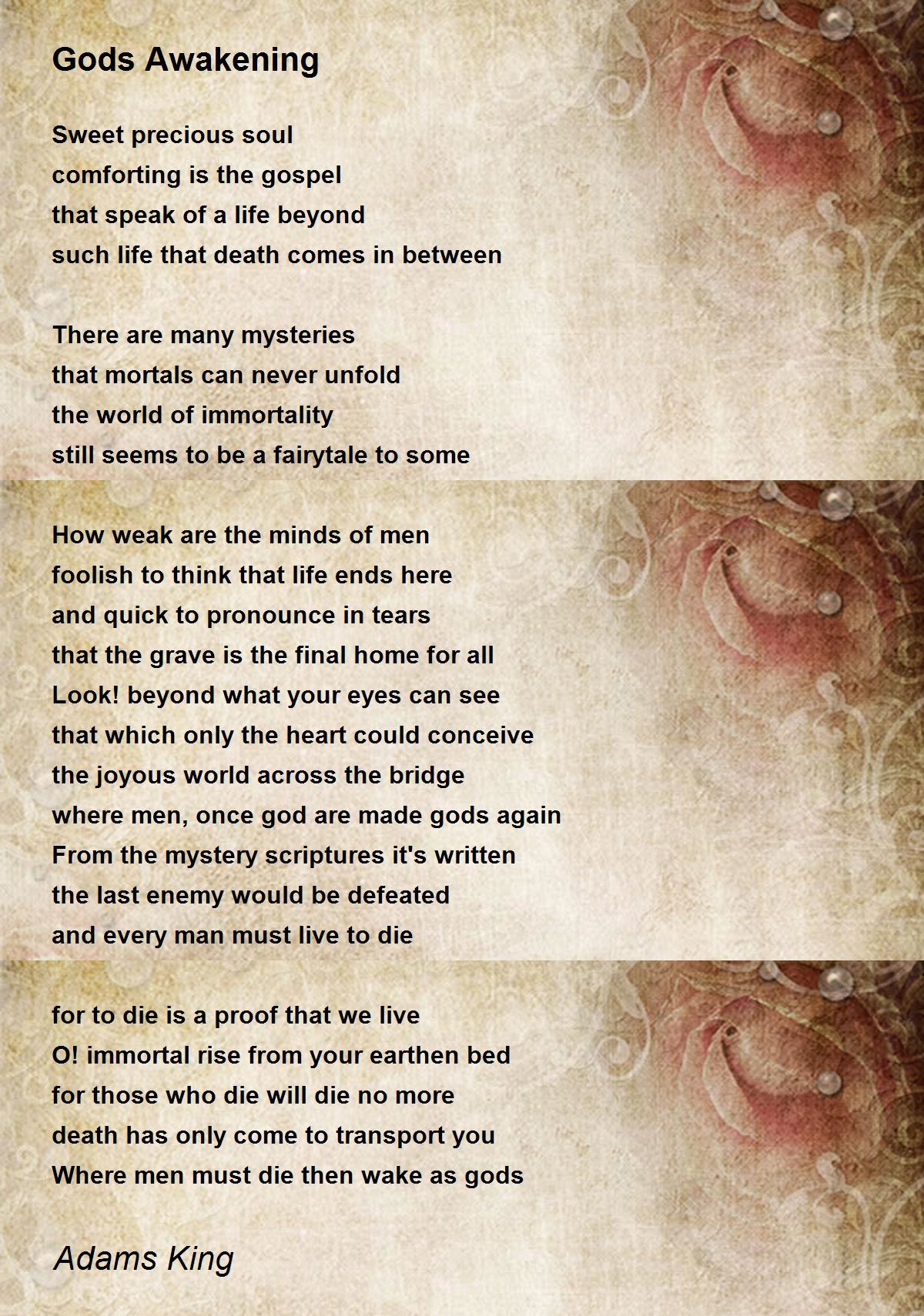 Gods Awakening

Sweet precious soul
comforting is the gospel
that speak of a life beyond
such life that death comes in between

There are many mysteries
that mortals can never unfold
the world of immortality
still seems to be a fairytale to some

How weak are the minds of men
foolish to think that life ends here
and quick to pronounce in tears
that the grave is the final home for all
Look! beyond what your eyes can see
that which only the heart could conceive
the joyous world across the bridge
where men, once god are made gods again
From the mystery scriptures it's written
the last enemy would be defeated
and every man must live to die

for to die is a proof that we live
O! immortal rise from your earthen bed
for those who die will die no more
death has only come to transport you
Where men must die then wake as gods

Adams King